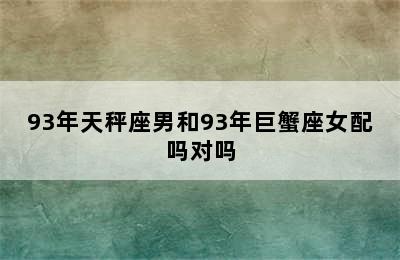 93年天秤座男和93年巨蟹座女配吗对吗